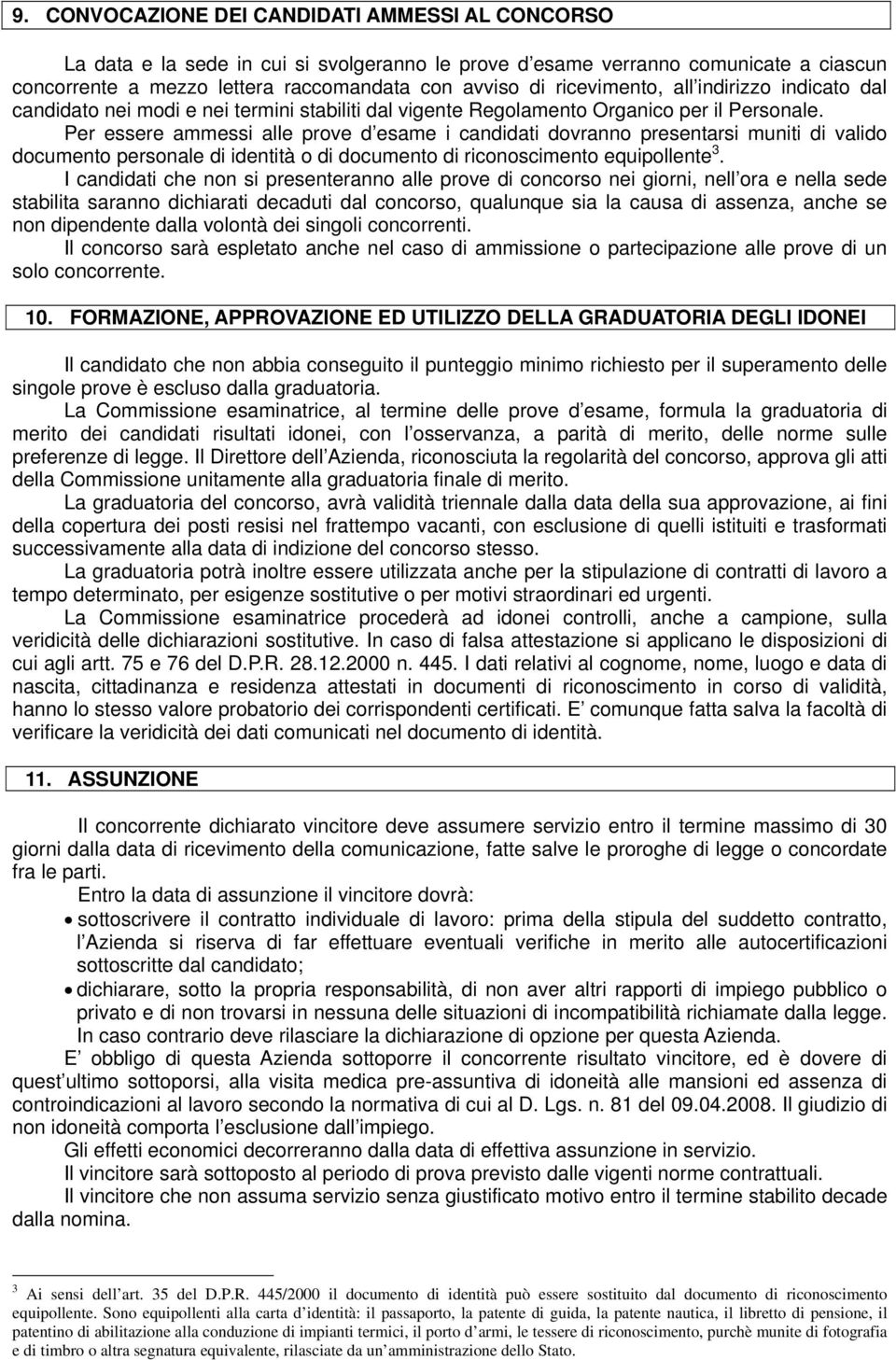 9. CONVOCAZIONE DEI CANDIDATI AMMESSI AL CONCORSO

La data e la sede in cui si svolgeranno le prove d esame verranno comunicate a ciascun concorrente a mezzo lettera raccomandata con avviso di ricevimento, all indirizzo indicato dal candidato nei modi e nei termini stabiliti dal vigente Regolamento Organico per il Personale.

Per essere ammessi alle prove d esame i candidati dovranno presentarsi muniti di valido documento personale di identità o di documento di riconoscimento equipollente$^3$.

I candidati che non si presenteranno alle prove di concorso nei giorni, nell ora e nella sede stabilita saranno dichiarati decaduti dal concorso, qualunque sia la causa di assenza, anche se non dipendente dalla volontà dei singoli concorrenti.

Il concorso sarà espletato anche nel caso di ammissione o partecipazione alle prove di un solo concorrente.

10. FORMAZIONE, APPROVAZIONE ED UTILIZZO DELLA GRADUATORIA DEGLI IDONEI

Il candidato che non abbia conseguito il punteggio minimo richiesto per il superamento delle singole prove è escluso dalla graduatoria.

La Commissione esaminatrice, al termine delle prove d esame, formula la graduatoria di merito dei candidati risultati idonei, con l osservanza, a parità di merito, delle norme sulle preferenze di legge. Il Direttore dell Azienda, riconosciuta la regolarità del concorso, approva gli atti della Commissione unitamente alla graduatoria finale di merito.

La graduatoria del concorso, avrà validità triennale dalla data della sua approvazione, ai fini della copertura dei posti resisi nel frattempo vacanti, con esclusione di quelli istituiti e trasformati successivamente alla data di indizione del concorso stesso.

La graduatoria potrà inoltre essere utilizzata anche per la stipulazione di contratti di lavoro a tempo determinato, per esigenze sostitutive o per motivi straordinari ed urgenti.

La Commissione esaminatrice procederà ad idonei controlli, anche a campione, sulla veridicità delle dichiarazioni sostitutive. In caso di falsa attestazione si applicano le disposizioni di cui agli artt. 75 e 76 del D.P.R. 28.12.2000 n. 445. I dati relativi al cognome, nome, luogo e data di nascita, cittadinanza e residenza attestati in documenti di riconoscimento in corso di validità, hanno lo stesso valore probatorio dei corrispondenti certificati. E comunque fatta salva la facoltà di verificare la veridicità dei dati comunicati nel documento di identità.

11. ASSUNZIONE

Il concorrente dichiarato vincitore deve assumere servizio entro il termine massimo di 30 giorni dalla data di ricevimento della comunicazione, fatte salve le proroghe di legge o concordate fra le parti.

Entro la data di assunzione il vincitore dovrà:
• sottoscrivere il contratto individuale di lavoro: prima della stipula del suddetto contratto, l Azienda si riserva di far effettuare eventuali verifiche in merito alle autocertificazioni sottoscritte dal candidato;
• dichiarare, sotto la propria responsabilità, di non aver altri rapporti di impiego pubblico o privato e di non trovarsi in nessuna delle situazioni di incompatibilità richiamate dalla legge. In caso contrario deve rilasciare la dichiarazione di opzione per questa Azienda.

E obbligo di questa Azienda sottoporre il concorrente risultato vincitore, ed è dovere di quest ultimo sottoporsi, alla visita medica pre-assuntiva di idoneità alle mansioni ed assenza di controindicazioni al lavoro secondo la normativa di cui al D. Lgs. n. 81 del 09.04.2008. Il giudizio di non idoneità comporta l esclusione dall impiego.

Gli effetti economici decorreranno dalla data di effettiva assunzione in servizio.

Il vincitore sarà sottoposto al periodo di prova previsto dalle vigenti norme contrattuali.

Il vincitore che non assuma servizio senza giustificato motivo entro il termine stabilito decade dalla nomina.

$^3$ Ai sensi dell art. 35 del D.P.R. 445/2000 il documento di identità può essere sostituito dal documento di riconoscimento equipollente. Sono equipollenti alla carta d identità: il passaporto, la patente di guida, la patente nautica, il libretto di pensione, il patentino di abilitazione alla conduzione di impianti termici, il porto d armi, le tessere di riconoscimento, purchè munite di fotografia e di timbro o altra segnatura equivalente, rilasciate da un amministrazione dello Stato.